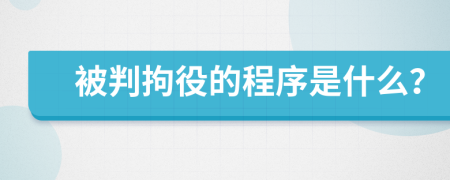 被判拘役的程序是什么?